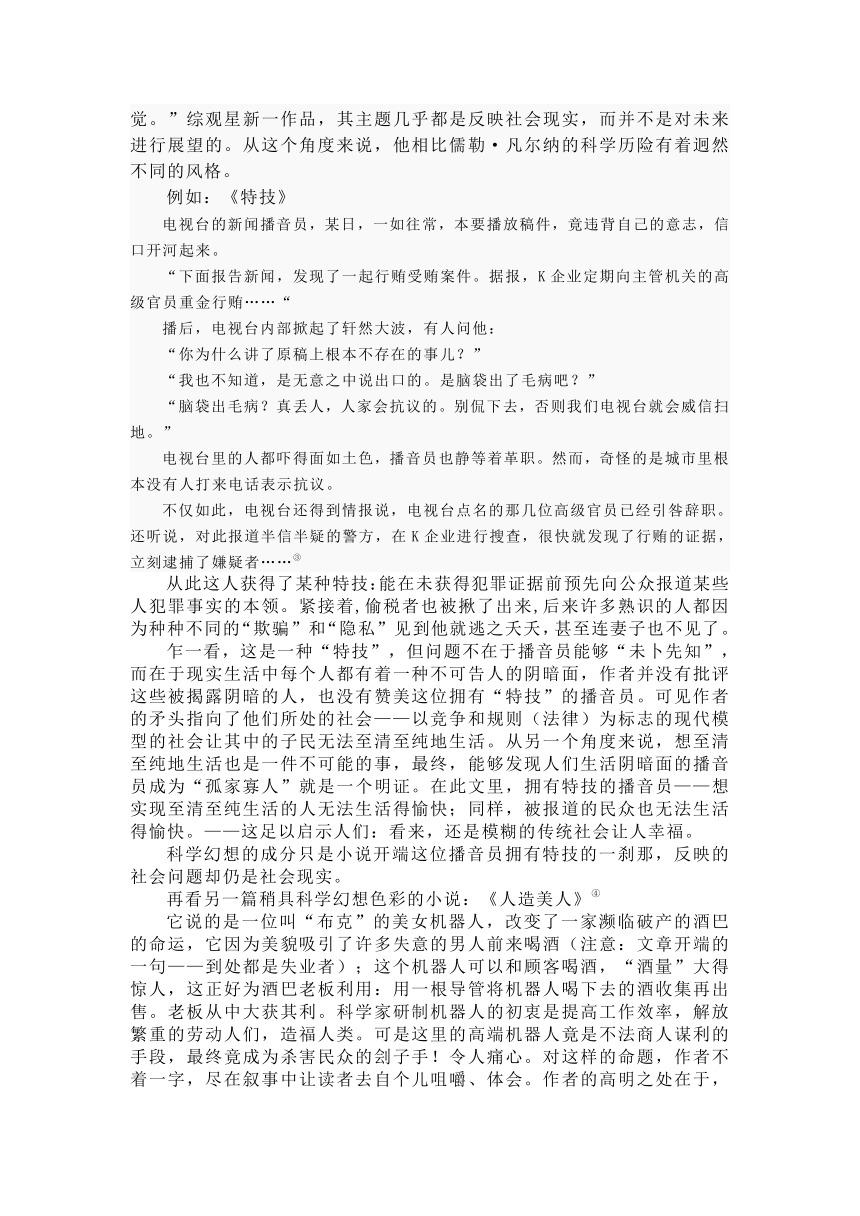 觉。”综观星新一作品，其主题几乎都是反映社会现实，而并不是对未来进行展望的。从这个角度来说，他相比儒勒·凡尔纳的科学历险有着迥然不同的风格。

例如：《特技》

电视台的新闻播音员，某日，一如往常，本要播放稿件，竟违背自己的意志，信口开河起来。

“下面报告新闻，发现了一起行贿受贿案件。据报，K 企业定期向主管机关的高级官员重金行贿……“

播后，电视台内部掀起了轩然大波，有人问他：

“你为什么讲了原稿上根本不存在的事儿？”

“我也不知道，是无意之中说出口的。是脑袋出了毛病吧？”

“脑袋出毛病？真丢人，人家会抗议的。别侃下去，否则我们电视台就会威信扫地。”

电视台里的人都吓得面如土色，播音员也静等着革职。然而，奇怪的是城市里根本没有人打来电话表示抗议。

不仅如此，电视台还得到情报说，电视台点名的那几位高级官员已经引咎辞职。还听说，对此报道半信半疑的警方，在 K 企业进行搜查，很快就发现了行贿的证据，立刻逮捕了嫌疑者……③

从此这人获得了某种特技:能在未获得犯罪证据前预先向公众报道某些人犯罪事实的本领。紧接着,偷税者也被揪了出来,后来许多熟识的人都因为种种不同的“欺骗”和“隐私”见到他就逃之夭夭,甚至连妻子也不见了。

乍一看，这是一种“特技”，但问题不在于播音员能够“未卜先知”，而在于现实生活中每个人都有着一种不可告人的阴暗面，作者并没有批评这些被揭露阴暗的人，也没有赞美这位拥有“特技”的播音员。可见作者的矛头指向了他们所处的社会——以竞争和规则（法律）为标志的现代模型的社会让其中的子民无法至清至纯地生活。从另一个角度来说，想至清至纯地生活也是一件不可能的事，最终，能够发现人们生活阴暗面的播音员成为“孤家寡人”就是一个明证。在此文里，拥有特技的播音员——想实现至清至纯生活的人无法生活得愉快；同样，被报道的民众也无法生活得愉快。——这足以启示人们：看来，还是模糊的传统社会让人幸福。

科学幻想的成分只是小说开端这位播音员拥有特技的一刹那，反映的社会问题却仍是社会现实。

再看另一篇稍具科学幻想色彩的小说：《人造美人》④

它说的是一位叫“布克”的美女机器人，改变了一家濒临破产的酒巴的命运，它因为美貌吸引了许多失意的男人前来喝酒（注意：文章开端的一句——到处都是失业者）；这个机器人可以和顾客喝酒，“酒量”大得惊人，这正好为酒巴老板利用：用一根导管将机器人喝下去的酒收集再出售。老板从中大获其利。科学家研制机器人的初衷是提高工作效率，解放繁重的劳动人们，造福人类。可是这里的高端机器人竟是不法商人谋利的手段，最终竟成为杀害民众的刽子手！令人痛心。对这样的命题，作者不着一字，尽在叙事中让读者去自个儿咀嚼、体会。作者的高明之处在于，